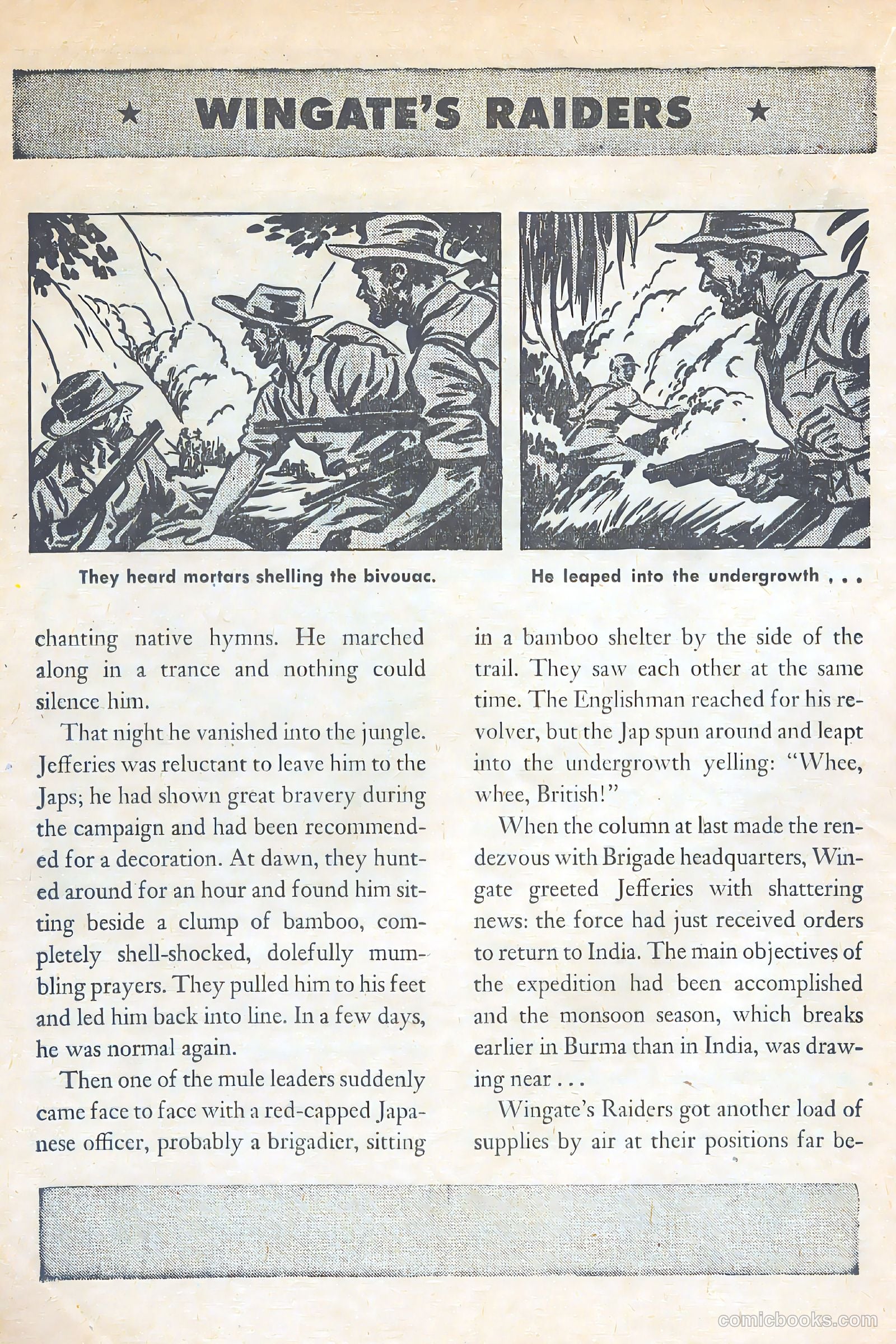 ★ WINGATE'S RAIDERS ★

They heard mortars shelling the bivouac.

He leaped into the undergrowth . . .

chanting native hymns. He marched along in a trance and nothing could silence him.

That night he vanished into the jungle. Jefferies was reluctant to leave him to the Japs; he had shown great bravery during the campaign and had been recommended for a decoration. At dawn, they hunted around for an hour and found him sitting beside a clump of bamboo, completely shell-shocked, dolefully mumbling prayers. They pulled him to his feet and led him back into line. In a few days, he was normal again.

Then one of the mule leaders suddenly came face to face with a red-capped Japanese officer, probably a brigadier, sitting in a bamboo shelter by the side of the trail. They saw each other at the same time. The Englishman reached for his revolver, but the Jap spun around and leapt into the undergrowth yelling: "Whee, whee, British!"

When the column at last made the rendezvous with Brigade headquarters, Wingate greeted Jefferies with shattering news: the force had just received orders to return to India. The main objectives of the expedition had been accomplished and the monsoon season, which breaks earlier in Burma than in India, was drawing near . . .

Wingate's Raiders got another load of supplies by air at their positions far be-

comicbooks.com